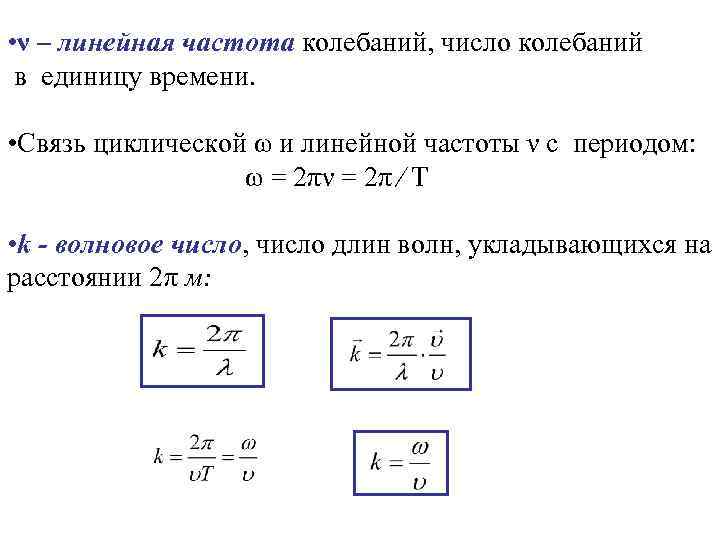 •ν – линейная частота колебаний, число колебаний в единицу времени.

•Связь циклической ω и линейной частоты ν с периодом:

$\omega = 2\pi\nu = 2\pi / T$

•k - волновое число, число длин волн, укладывающихся на расстоянии 2π м:

$k = \frac{2\pi}{\lambda}$

$\vec{k} = \frac{2\pi}{\lambda} \cdot \frac{\vec{\upsilon}}{\upsilon}$

$k = \frac{2\pi}{\upsilon T} = \frac{\omega}{\upsilon}$

$k = \frac{\omega}{\upsilon}$